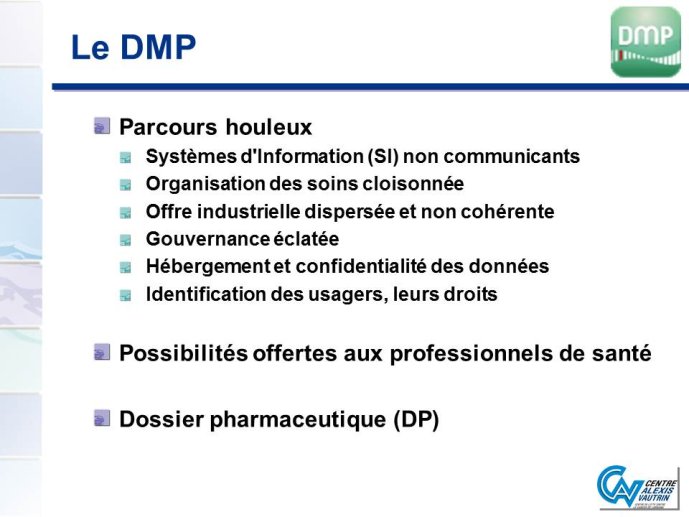 Le DMP

DMP

Parcours houleux

Systèmes d'Information (SI) non communicants

Organisation des soins cloisonnée

Offre industrielle dispersée et non cohérente

Gouvernance éclatée

Hébergement et confidentialité des données

Identification des usagers, leurs droits

Possibilités offertes aux professionnels de santé

Dossier pharmaceutique (DP)

CAV CENTRE ALEXIS VAUTRIN